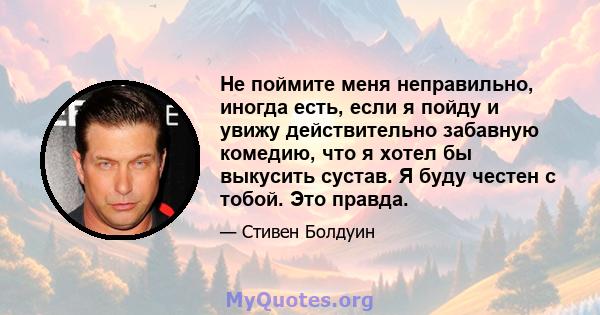 Не поймите меня неправильно, иногда есть, если я пойду и увижу действительно забавную комедию, что я хотел бы выкусить сустав. Я буду честен с тобой. Это правда.

— Стивен Болдуин

MyQuotes.org